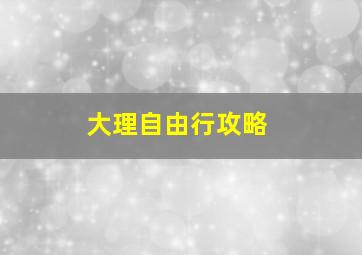 大理自由行攻略